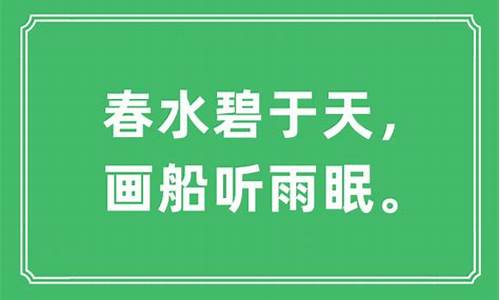 春水碧于天，
画船听雨眠。